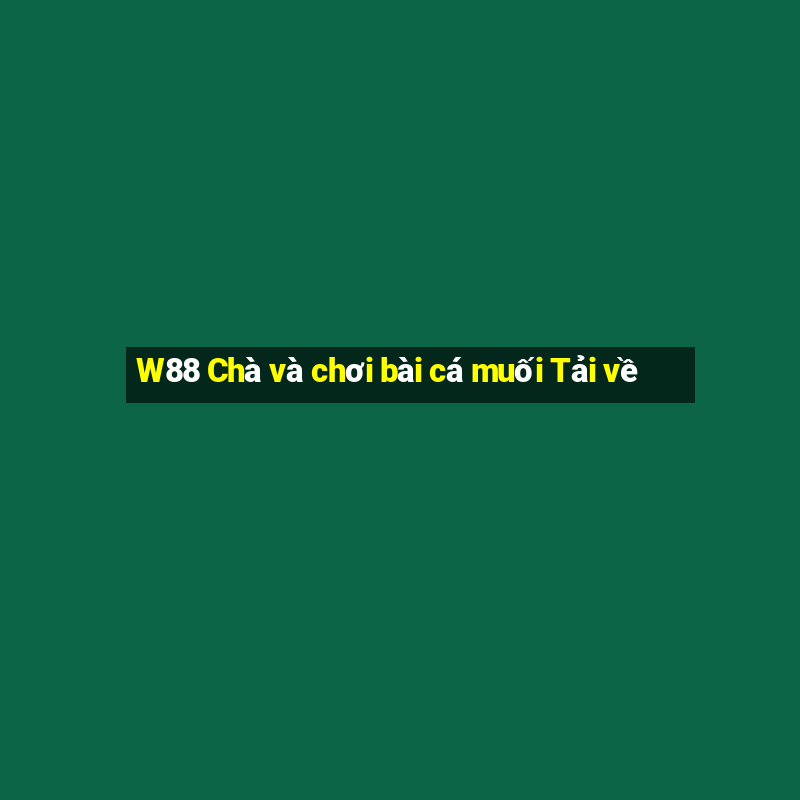 W88 Chà và chơi bài cá muối Tải về